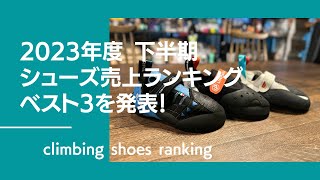 2023年度 下半期
シューズ売上ランキング
ベスト3を発表!

climbing shoes ranking